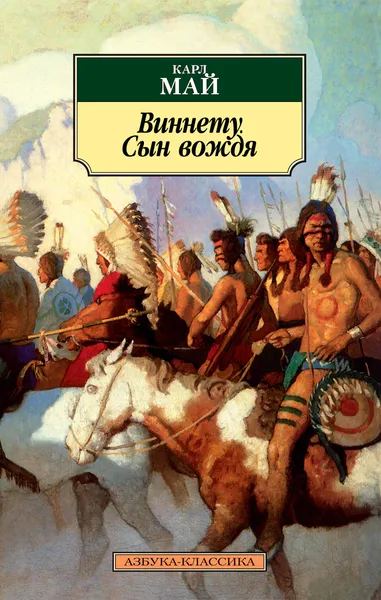 КАРЛ
МАЙ

Виннету.
Сын вождя

АЗБУКА-КЛАССИКА